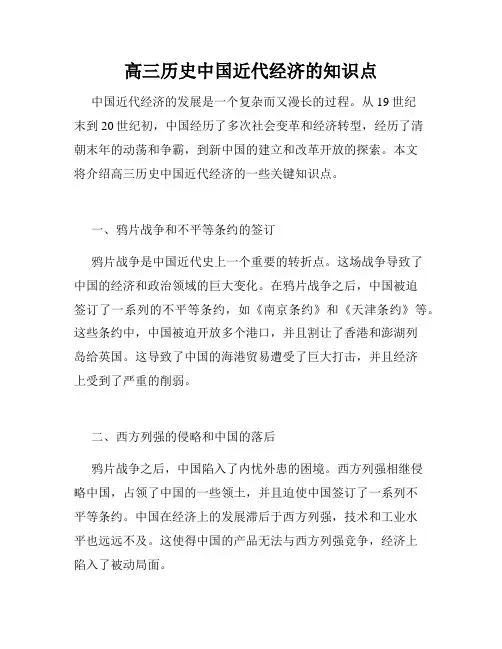 高三历史中国近代经济的知识点

中国近代经济的发展是一个复杂而又漫长的过程。从19世纪末到20世纪初，中国经历了多次社会变革和经济转型，经历了清朝末年的动荡和争霸，到新中国的建立和改革开放的探索。本文将介绍高三历史中国近代经济的一些关键知识点。

一、鸦片战争和不平等条约的签订

鸦片战争是中国近代史上一个重要的转折点。这场战争导致了中国的经济和政治领域的巨大变化。在鸦片战争之后，中国被迫签订了一系列的不平等条约，如《南京条约》和《天津条约》等。这些条约中，中国被迫开放多个港口，并且割让了香港和澎湖列岛给英国。这导致了中国的海港贸易遭受了巨大打击，并且经济上受到了严重的削弱。

二、西方列强的侵略和中国的落后

鸦片战争之后，中国陷入了内忧外患的困境。西方列强相继侵略中国，占领了中国的一些领土，并且迫使中国签订了一系列不平等条约。中国在经济上的发展滞后于西方列强，技术和工业水平也远远不及。这使得中国的产品无法与西方列强竞争，经济上陷入了被动局面。